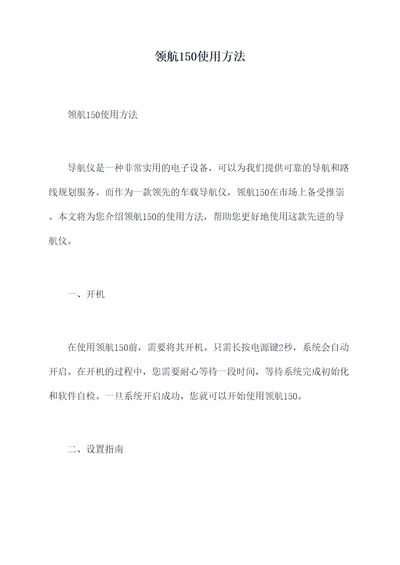 领航150使用方法

领航150使用方法

导航仪是一种非常实用的电子设备，可以为我们提供可靠的导航和路线规划服务。而作为一款领先的车载导航仪，领航150在市场上备受推崇。本文将为您介绍领航150的使用方法，帮助您更好地使用这款先进的导航仪。

一、开机

在使用领航150前，需要将其开机。只需长按电源键2秒，系统会自动开启。在开机的过程中，您需要耐心等待一段时间，等待系统完成初始化和软件自检。一旦系统开启成功，您就可以开始使用领航150。

二、设置指南